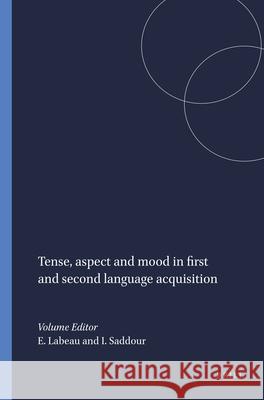 Tense, aspect and mood in first and second language acquisition

Volume Editor
E. Labeau and I. Saddour

Kraina Książek